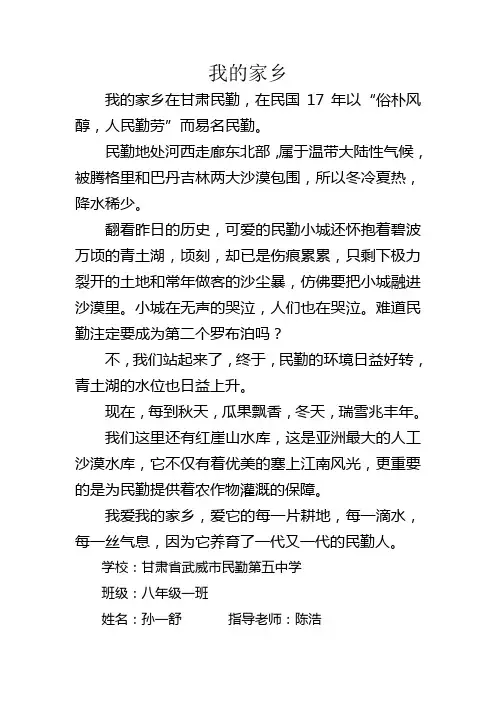 我的家乡

我的家乡在甘肃民勤，在民国 17 年以“俗朴风醇，人民勤劳”而易名民勤。

民勤地处河西走廊东北部，属于温带大陆性气候，被腾格里和巴丹吉林两大沙漠包围，所以冬冷夏热，降水稀少。

翻看昨日的历史，可爱的民勤小城还怀抱着碧波万顷的青土湖，顷刻，却已是伤痕累累，只剩下极力裂开的土地和常年做客的沙尘暴，仿佛要把小城融进沙漠里。小城在无声的哭泣，人们也在哭泣。难道民勤注定要成为第二个罗布泊吗？

不，我们站起来了，终于，民勤的环境日益好转，青土湖的水位也日益上升。

现在，每到秋天，瓜果飘香，冬天，瑞雪兆丰年。

我们这里还有红崖山水库，这是亚洲最大的人工沙漠水库，它不仅有着优美的塞上江南风光，更重要的是为民勤提供着农作物灌溉的保障。

我爱我的家乡，爱它的每一片耕地，每一滴水，每一丝气息，因为它养育了一代又一代的民勤人。

学校：甘肃省武威市民勤第五中学

班级：八年级一班

姓名：孙一舒　　指导老师：陈浩